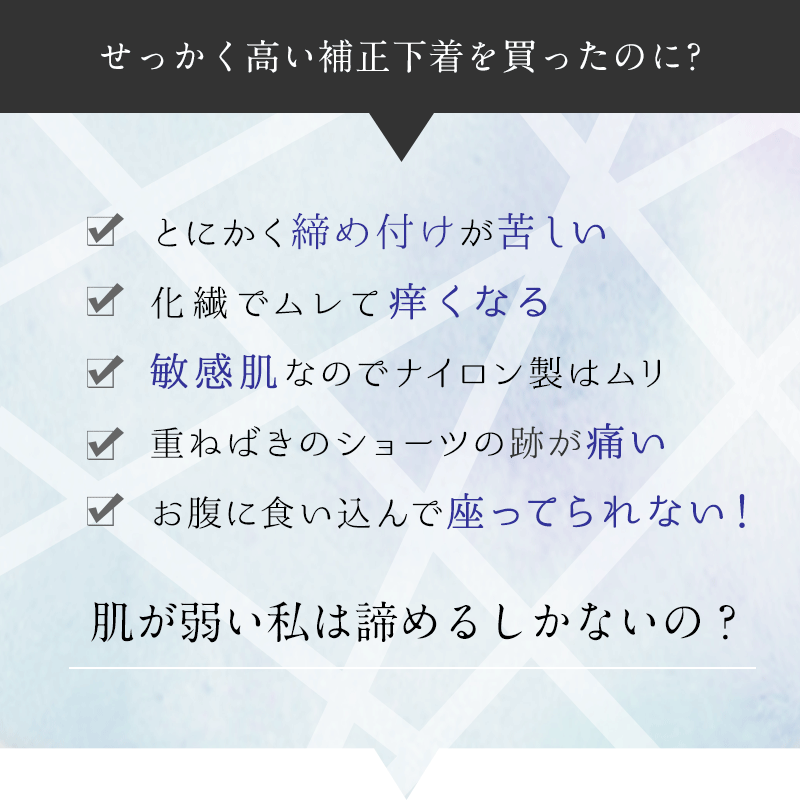 せっかく高い補正下着を買ったのに?

☑ とにかく締め付けが苦しい
☑ 化繊でムレて痒くなる
☑ 敏感肌なのでナイロン製はムリ
☑ 重ねばきのショーツの跡が痛い
☑ お腹に食い込んで座ってられない!

肌が弱い私は諦めるしかないの?